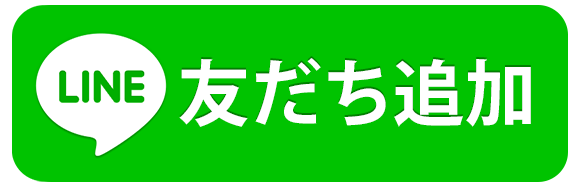 LINE 友だち追加